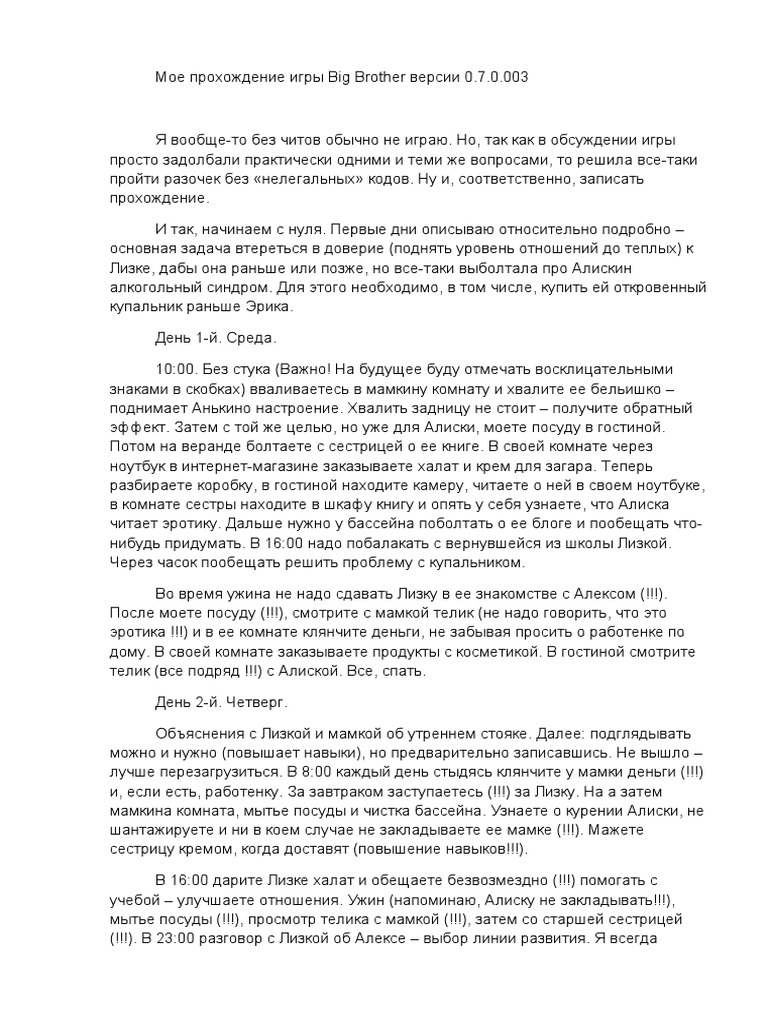 Мое прохождение игры Big Brother версии 0.7.0.003

Я вообще-то без читов обычно не играю. Но, так как в обсуждении игры просто задолбали практически одними и теми же вопросами, то решила все-таки пройти разочек без «нелегальных» кодов. Ну и, соответственно, записать прохождение.

И так, начинаем с нуля. Первые дни описываю относительно подробно – основная задача втереться в доверие (поднять уровень отношений до теплых) к Лизке, дабы она раньше или позже, но все-таки выболтала про Алискин алкогольный синдром. Для этого необходимо, в том числе, купить ей откровенный купальник раньше Эрика.

День 1-й. Среда.

10:00. Без стука (Важно! На будущее буду отмечать восклицательными знаками в скобках) вваливаетесь в мамкину комнату и хвалите ее бельишко – поднимает Анькино настроение. Хвалить задницу не стоит – получите обратный эффект. Затем с той же целью, но уже для Алиски, моете посуду в гостиной. Потом на веранде болтаете с сестрицей о ее книге. В своей комнате через ноутбук в интернет-магазине заказываете халат и крем для загара. Теперь разбираете коробку, в гостиной находите камеру, читаете о ней в своем ноутбуке, в комнате сестры находите в шкафу книгу и опять у себя узнаете, что Алиска читает эротику. Дальше нужно у бассейна поболтать о ее блоге и пообещать что-нибудь придумать. В 16:00 надо побалакать с вернувшейся из школы Лизкой. Через часок пообещать решить проблему с купальником.

Во время ужина не надо сдавать Лизку в ее знакомстве с Алексом (!!!). После моете посуду (!!!), смотрите с мамкой телик (не надо говорить, что это эротика !!!) и в ее комнате клянчите деньги, не забывая просить о работенке по дому. В своей комнате заказываете продукты с косметикой. В гостиной смотрите телик (все подряд !!!) с Алиской. Все, спать.

День 2-й. Четверг.

Объяснения с Лизкой и мамкой об утреннем стояке. Далее: подглядывать можно и нужно (повышает навыки), но предварительно записавшись. Не вышло – лучше перезагрузиться. В 8:00 каждый день стыдясь клянчите у мамки деньги (!!!) и, если есть, работенку. За завтраком заступаетесь (!!!) за Лизку. На а затем мамкина комната, мытье посуды и чистка бассейна. Узнаете о курении Алиски, не шантажируете и ни в коем случае не закладываете ее мамке (!!!). Мажете сестрицу кремом, когда доставят (повышение навыков!!!).

В 16:00 дарите Лизке халат и обещаете безвозмездно (!!!) помогать с учебой – улучшаете отношения. Ужин (напоминаю, Алиску не закладывать!!!), мытье посуды (!!!), просмотр телика с мамкой (!!!), затем со старшей сестрицей (!!!). В 23:00 разговор с Лизкой об Алексе – выбор линии развития. Я всегда